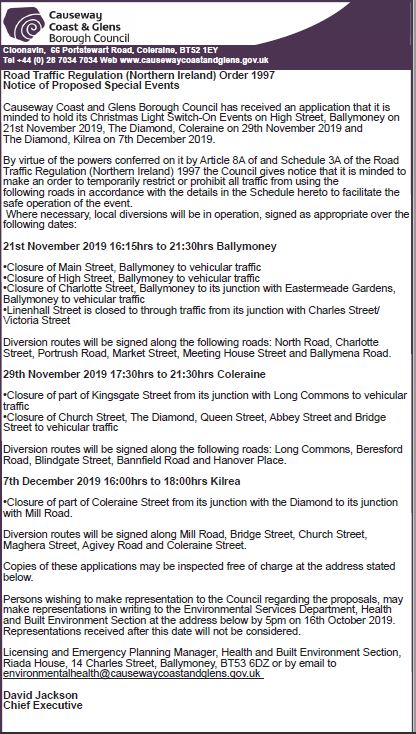 Causeway Coast & Glens Borough Council

Cloonavin, 66 Portstewart Road, Coleraine, BT52 1EY
Tel +44 (0) 28 7034 7034 Web www.causewaycoastandglens.gov.uk

Road Traffic Regulation (Northern Ireland) Order 1997
Notice of Proposed Special Events

Causeway Coast and Glens Borough Council has received an application that it is minded to hold its Christmas Light Switch-On Events on High Street, Ballymoney on 21st November 2019, The Diamond, Coleraine on 29th November 2019 and The Diamond, Kilrea on 7th December 2019.

By virtue of the powers conferred on it by Article 8A of and Schedule 3A of the Road Traffic Regulation (Northern Ireland) 1997 the Council gives notice that it is minded to make an order to temporarily restrict or prohibit all traffic from using the following roads in accordance with the details in the Schedule hereto to facilitate the safe operation of the event.
Where necessary, local diversions will be in operation, signed as appropriate over the following dates:

21st November 2019 16:15hrs to 21:30hrs Ballymoney

•Closure of Main Street, Ballymoney to vehicular traffic
•Closure of High Street, Ballymoney to vehicular traffic
•Closure of Charlotte Street, Ballymoney to its junction with Eastermeade Gardens, Ballymoney to vehicular traffic
•Linenhall Street is closed to through traffic from its junction with Charles Street/ Victoria Street

Diversion routes will be signed along the following roads: North Road, Charlotte Street, Portrush Road, Market Street, Meeting House Street and Ballymena Road.

29th November 2019 17:30hrs to 21:30hrs Coleraine

•Closure of part of Kingsgate Street from its junction with Long Commons to vehicular traffic
•Closure of Church Street, The Diamond, Queen Street, Abbey Street and Bridge Street to vehicular traffic

Diversion routes will be signed along the following roads: Long Commons, Beresford Road, Blindgate Street, Bannfield Road and Hanover Place.

7th December 2019 16:00hrs to 18:00hrs Kilrea

•Closure of part of Coleraine Street from its junction with the Diamond to its junction with Mill Road.

Diversion routes will be signed along Mill Road, Bridge Street, Church Street, Maghera Street, Agivey Road and Coleraine Street.

Copies of these applications may be inspected free of charge at the address stated below.

Persons wishing to make representation to the Council regarding the proposals, may make representations in writing to the Environmental Services Department, Health and Built Environment Section at the address below by 5pm on 16th October 2019. Representations received after this date will not be considered.

Licensing and Emergency Planning Manager, Health and Built Environment Section, Riada House, 14 Charles Street, Ballymoney, BT53 6DZ or by email to environmentalhealth@causewaycoastandglens.gov.uk

David Jackson
Chief Executive